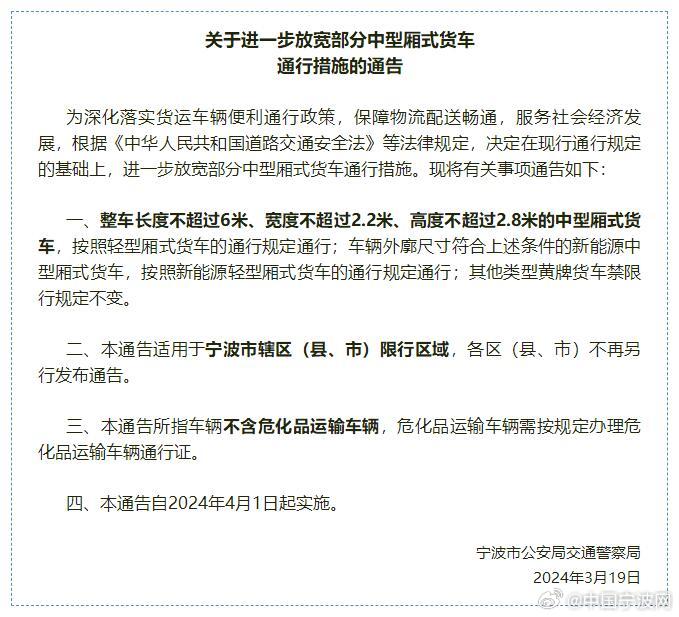 关于进一步放宽部分中型厢式货车
通行措施的通告

为深化落实货运车辆便利通行政策，保障物流配送畅通，服务社会经济发展，根据《中华人民共和国道路交通安全法》等法律规定，决定在现行通行规定的基础上，进一步放宽部分中型厢式货车通行措施。现将有关事项通告如下：

一、整车长度不超过6米、宽度不超过2.2米、高度不超过2.8米的中型厢式货车，按照轻型厢式货车的通行规定通行；车辆外廓尺寸符合上述条件的新能源中型厢式货车，按照新能源轻型厢式货车的通行规定通行；其他类型黄牌货车禁限行规定不变。

二、本通告适用于宁波市辖区（县、市）限行区域，各区（县、市）不再另行发布通告。

三、本通告所指车辆不含危化品运输车辆，危化品运输车辆需按规定办理危化品运输车辆通行证。

四、本通告自2024年4月1日起实施。

宁波市公安局交通警察局
2024年3月19日

@中国宁波网